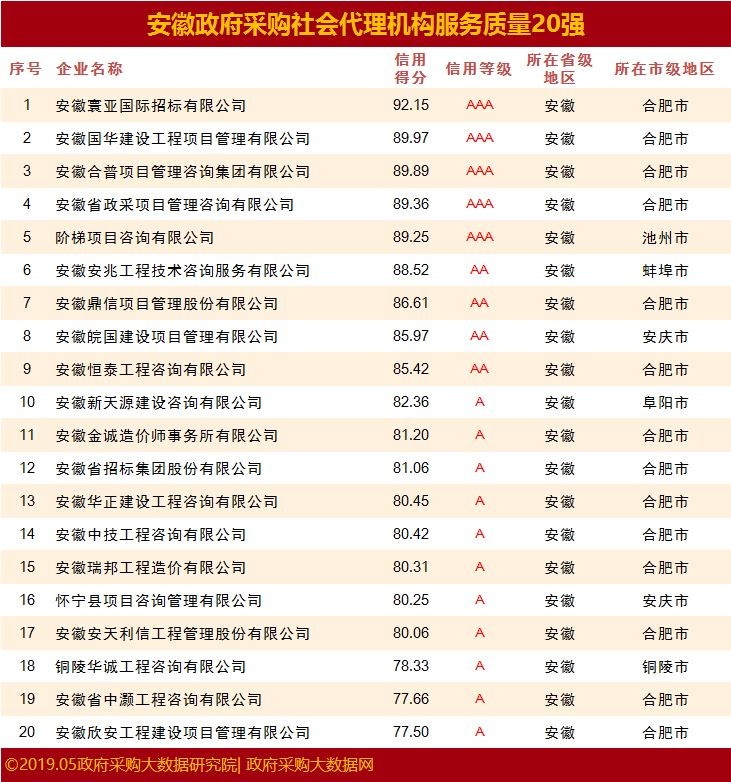 安徽政府采购社会代理机构服务质量20强

| 序号 | 企业名称 | 信用得分 | 信用等级 | 所在省级地区 | 所在市级地区 |
|---|---|---|---|---|---|
| 1 | 安徽寰亚国际招标有限公司 | 92.15 | AAA | 安徽 | 合肥市 |
| 2 | 安徽国华建设工程项目管理有限公司 | 89.97 | AAA | 安徽 | 合肥市 |
| 3 | 安徽合普项目管理咨询集团有限公司 | 89.89 | AAA | 安徽 | 合肥市 |
| 4 | 安徽省政采项目管理咨询有限公司 | 89.36 | AAA | 安徽 | 合肥市 |
| 5 | 阶梯项目咨询有限公司 | 89.25 | AAA | 安徽 | 池州市 |
| 6 | 安徽安兆工程技术咨询服务有限公司 | 88.52 | AA | 安徽 | 蚌埠市 |
| 7 | 安徽鼎信项目管理股份有限公司 | 86.61 | AA | 安徽 | 合肥市 |
| 8 | 安徽皖国建设项目管理有限公司 | 85.97 | AA | 安徽 | 安庆市 |
| 9 | 安徽恒泰工程咨询有限公司 | 85.42 | AA | 安徽 | 合肥市 |
| 10 | 安徽新天源建设咨询有限公司 | 82.36 | A | 安徽 | 阜阳市 |
| 11 | 安徽金诚造价师事务所有限公司 | 81.20 | A | 安徽 | 合肥市 |
| 12 | 安徽省招标集团股份有限公司 | 81.06 | A | 安徽 | 合肥市 |
| 13 | 安徽华正建设工程咨询有限公司 | 80.45 | A | 安徽 | 合肥市 |
| 14 | 安徽中技工程咨询有限公司 | 80.42 | A | 安徽 | 合肥市 |
| 15 | 安徽瑞邦工程造价有限公司 | 80.31 | A | 安徽 | 合肥市 |
| 16 | 怀宁县项目咨询管理有限公司 | 80.25 | A | 安徽 | 安庆市 |
| 17 | 安徽安天利信工程管理股份有限公司 | 80.06 | A | 安徽 | 合肥市 |
| 18 | 铜陵华诚工程咨询有限公司 | 78.33 | A | 安徽 | 铜陵市 |
| 19 | 安徽省中灏工程咨询有限公司 | 77.66 | A | 安徽 | 合肥市 |
| 20 | 安徽欣安工程建设项目管理有限公司 | 77.50 | A | 安徽 | 合肥市 |

©2019.05政府采购大数据研究院| 政府采购大数据网